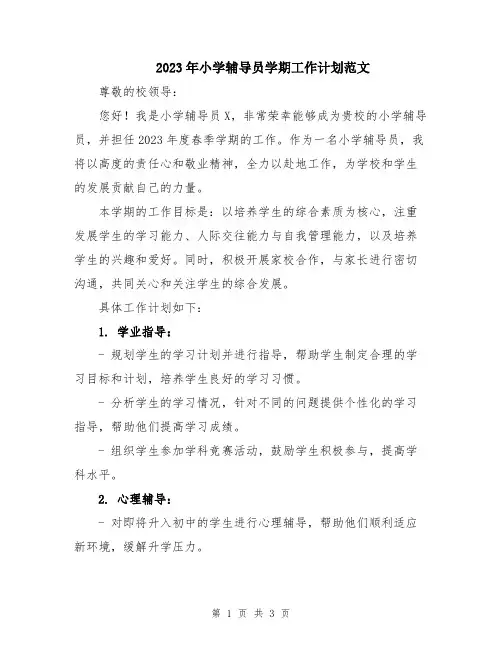 2023年小学辅导员学期工作计划范文

尊敬的校领导：

您好！我是小学辅导员X，非常荣幸能够成为贵校的小学辅导员，并担任2023年度春季学期的工作。作为一名小学辅导员，我将以高度的责任心和敬业精神，全力以赴地工作，为学校和学生的发展贡献自己的力量。

本学期的工作目标是：以培养学生的综合素质为核心，注重发展学生的学习能力、人际交往能力与自我管理能力，以及培养学生的兴趣和爱好。同时，积极开展家校合作，与家长进行密切沟通，共同关心和关注学生的综合发展。

具体工作计划如下：

1. 学业指导：

- 规划学生的学习计划并进行指导，帮助学生制定合理的学习目标和计划，培养学生良好的学习习惯。

- 分析学生的学习情况，针对不同的问题提供个性化的学习指导，帮助他们提高学习成绩。

- 组织学生参加学科竞赛活动，鼓励学生积极参与，提高学科水平。

2. 心理辅导：

- 对即将升入初中的学生进行心理辅导，帮助他们顺利适应新环境，缓解升学压力。

第 1 页 共 3 页